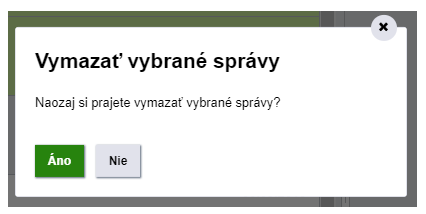 ×

Vymazať vybrané správy

Naozaj si prajete vymazať vybrané správy?

Áno

Nie